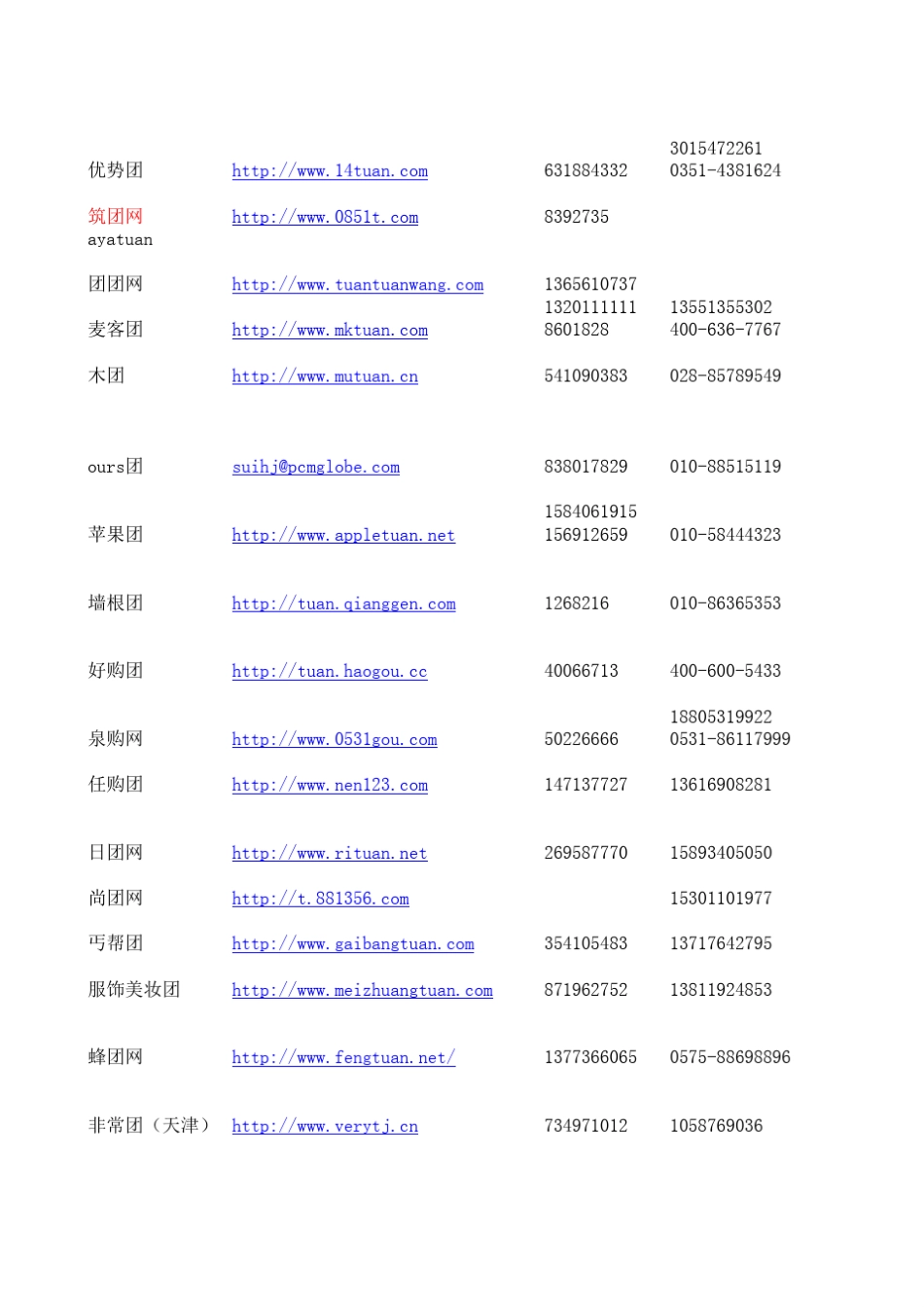 | | | | |
|---|---|---|---|
| 优势团 | http://www.14tuan.com | 631884332 | 3015472261 0351-4381624 |
| 筑团网 ayatuan | http://www.0851t.com | 8392735 | |
| 团团网 | http://www.tuantuanwang.com | 1365610737 | |
| 麦客团 | http://www.mktuan.com | 1320111111 8601828 | 13551355302 400-636-7767 |
| 木团 | http://www.mutuan.cn | 541090383 | 028-85789549 |
| ours团 | suihj@pcmglobe.com | 838017829 | 010-88515119 |
| 苹果团 | http://www.appletuan.net | 1584061915 156912659 | 010-58444323 |
| 墙根团 | http://tuan.qianggen.com | 1268216 | 010-86365353 |
| 好购团 | http://tuan.haogou.cc | 40066713 | 400-600-5433 |
| 泉购网 | http://www.0531gou.com | 50226666 | 18805319922 0531-86117999 |
| 任购团 | http://www.nen123.com | 147137727 | 13616908281 |
| 日团网 | http://www.rituan.net | 269587770 | 15893405050 |
| 尚团网 | http://t.881356.com | | 15301101977 |
| 丐帮团 | http://www.gaibangtuan.com | 354105483 | 13717642795 |
| 服饰美妆团 | http://www.meizhuangtuan.com | 871962752 | 13811924853 |
| 蜂团网 | http://www.fengtuan.net/ | 1377366065 | 0575-88698896 |
| 非常团（天津） | http://www.verytj.cn | 734971012 | 1058769036 |